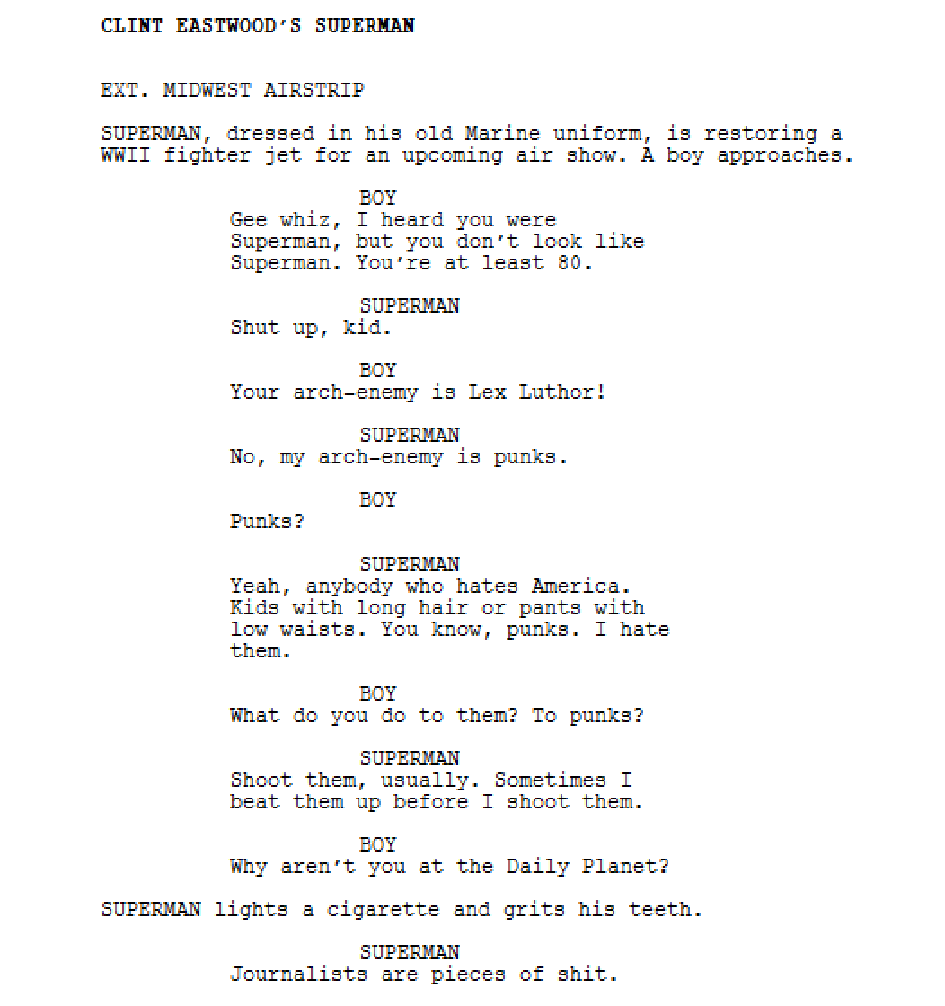 CLINT EASTWOOD'S SUPERMAN

EXT. MIDWEST AIRSTRIP

SUPERMAN, dressed in his old Marine uniform, is restoring a WWII fighter jet for an upcoming air show. A boy approaches.

BOY
Gee whiz, I heard you were Superman, but you don't look like Superman. You're at least 80.

SUPERMAN
Shut up, kid.

BOY
Your arch-enemy is Lex Luthor!

SUPERMAN
No, my arch-enemy is punks.

BOY
Punks?

SUPERMAN
Yeah, anybody who hates America. Kids with long hair or pants with low waists. You know, punks. I hate them.

BOY
What do you do to them? To punks?

SUPERMAN
Shoot them, usually. Sometimes I beat them up before I shoot them.

BOY
Why aren't you at the Daily Planet?

SUPERMAN lights a cigarette and grits his teeth.

SUPERMAN
Journalists are pieces of shit.